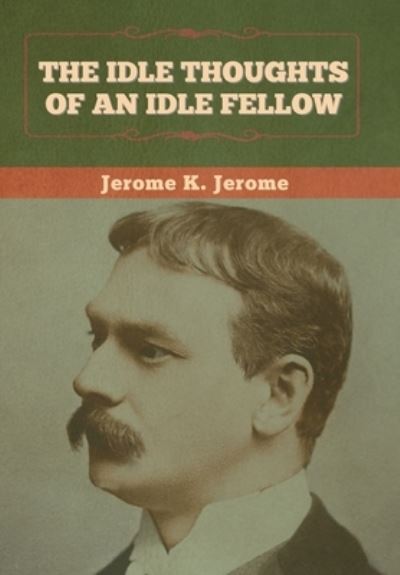 THE IDLE THOUGHTS OF AN IDLE FELLOW

Jerome K. Jerome